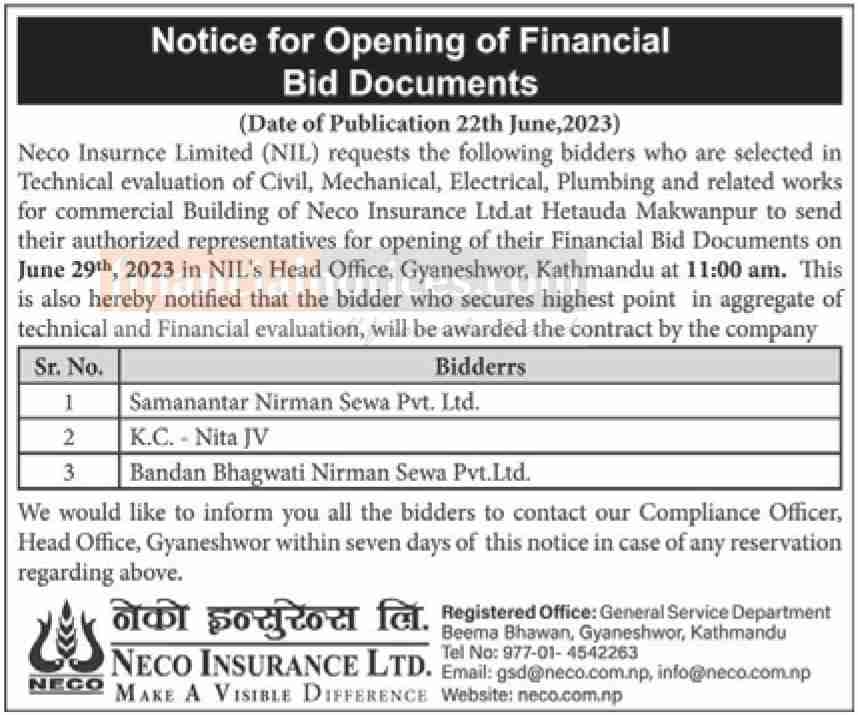 Notice for Opening of Financial Bid Documents

(Date of Publication 22th June,2023)

Neco Insurnce Limited (NIL) requests the following bidders who are selected in Technical evaluation of Civil, Mechanical, Electrical, Plumbing and related works for commercial Building of Neco Insurance Ltd.at Hetauda Makwanpur to send their authorized representatives for opening of their Financial Bid Documents on June 29$^{th}$, 2023 in NIL's Head Office, Gyaneshwor, Kathmandu at 11:00 am. This is also hereby notified that the bidder who secures highest point in aggregate of technical and Financial evaluation, will be awarded the contract by the company

| Sr. No. | Bidderrs |
|---|---|
| 1 | Samanantar Nirman Sewa Pvt. Ltd. |
| 2 | K.C. - Nita JV |
| 3 | Bandan Bhagwati Nirman Sewa Pvt.Ltd. |

We would like to inform you all the bidders to contact our Compliance Officer, Head Office, Gyaneshwor within seven days of this notice in case of any reservation regarding above.

NECO

नेको इन्सुरेन्स लि.
NECO INSURANCE LTD.
MAKE A VISIBLE DIFFERENCE

Registered Office: General Service Department
Beema Bhawan, Gyaneshwor, Kathmandu
Tel No: 977-01- 4542263
Email: gsd@neco.com.np, info@neco.com.np
Website: neco.com.np